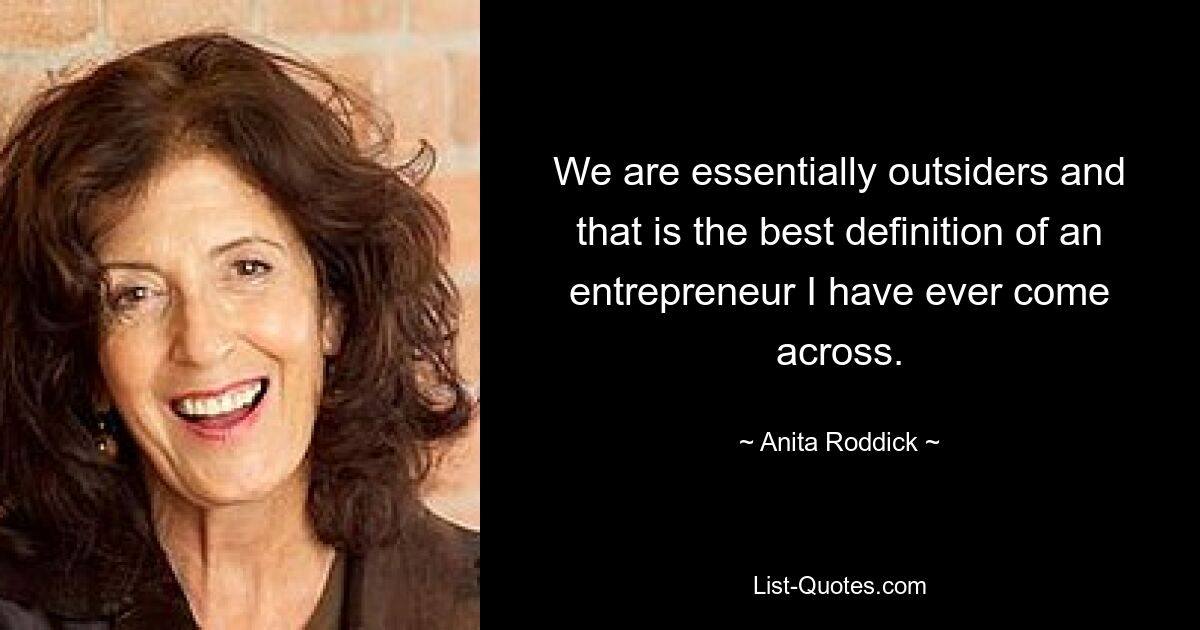 We are essentially outsiders and that is the best definition of an entrepreneur I have ever come across.

~ Anita Roddick ~

List-Quotes.com